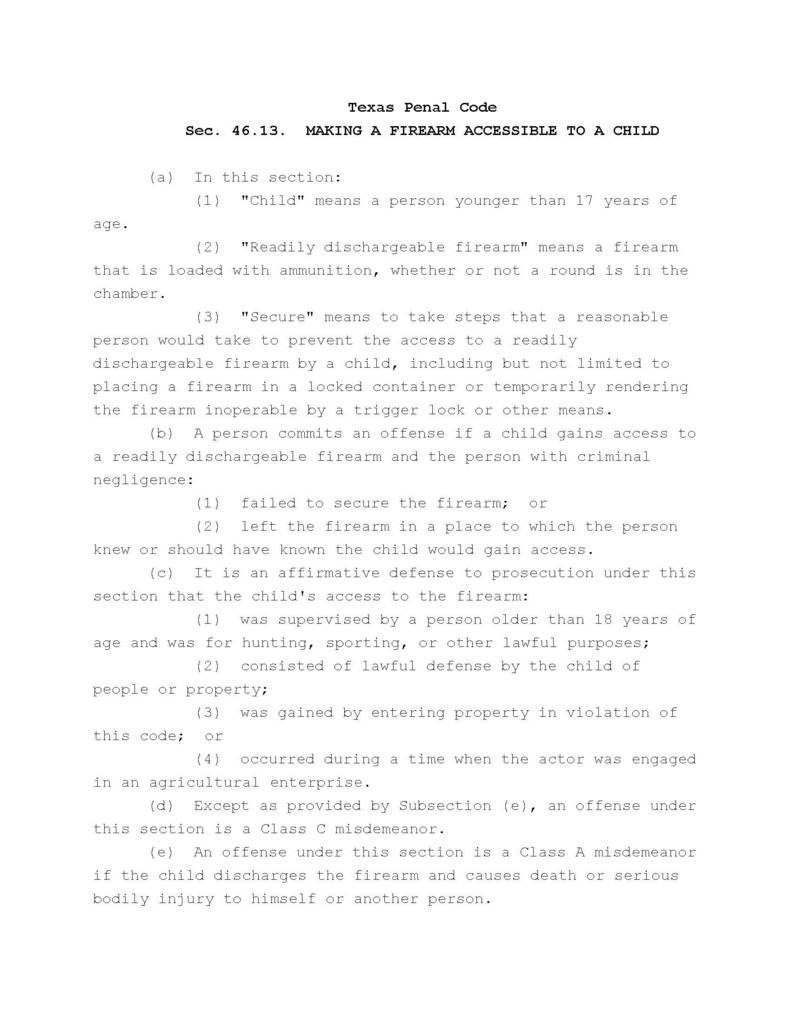 Texas Penal Code
Sec. 46.13. MAKING A FIREARM ACCESSIBLE TO A CHILD

(a) In this section:

(1) "Child" means a person younger than 17 years of age.

(2) "Readily dischargeable firearm" means a firearm that is loaded with ammunition, whether or not a round is in the chamber.

(3) "Secure" means to take steps that a reasonable person would take to prevent the access to a readily dischargeable firearm by a child, including but not limited to placing a firearm in a locked container or temporarily rendering the firearm inoperable by a trigger lock or other means.

(b) A person commits an offense if a child gains access to a readily dischargeable firearm and the person with criminal negligence:

(1) failed to secure the firearm; or

(2) left the firearm in a place to which the person knew or should have known the child would gain access.

(c) It is an affirmative defense to prosecution under this section that the child's access to the firearm:

(1) was supervised by a person older than 18 years of age and was for hunting, sporting, or other lawful purposes;

(2) consisted of lawful defense by the child of people or property;

(3) was gained by entering property in violation of this code; or

(4) occurred during a time when the actor was engaged in an agricultural enterprise.

(d) Except as provided by Subsection (e), an offense under this section is a Class C misdemeanor.

(e) An offense under this section is a Class A misdemeanor if the child discharges the firearm and causes death or serious bodily injury to himself or another person.